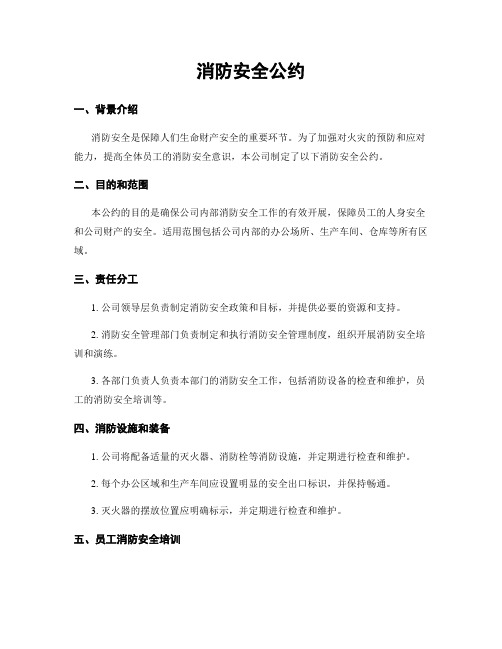 消防安全公约

一、背景介绍

消防安全是保障人们生命财产安全的重要环节。为了加强对火灾的预防和应对能力，提高全体员工的消防安全意识，本公司制定了以下消防安全公约。

二、目的和范围

本公约的目的是确保公司内部消防安全工作的有效开展，保障员工的人身安全和公司财产的安全。适用范围包括公司内部的办公场所、生产车间、仓库等所有区域。

三、责任分工

1. 公司领导层负责制定消防安全政策和目标，并提供必要的资源和支持。

2. 消防安全管理部门负责制定和执行消防安全管理制度，组织开展消防安全培训和演练。

3. 各部门负责人负责本部门的消防安全工作，包括消防设备的检查和维护，员工的消防安全培训等。

四、消防设施和装备

1. 公司将配备适量的灭火器、消防栓等消防设施，并定期进行检查和维护。

2. 每个办公区域和生产车间应设置明显的安全出口标识，并保持畅通。

3. 灭火器的摆放位置应明确标示，并定期进行检查和维护。

五、员工消防安全培训